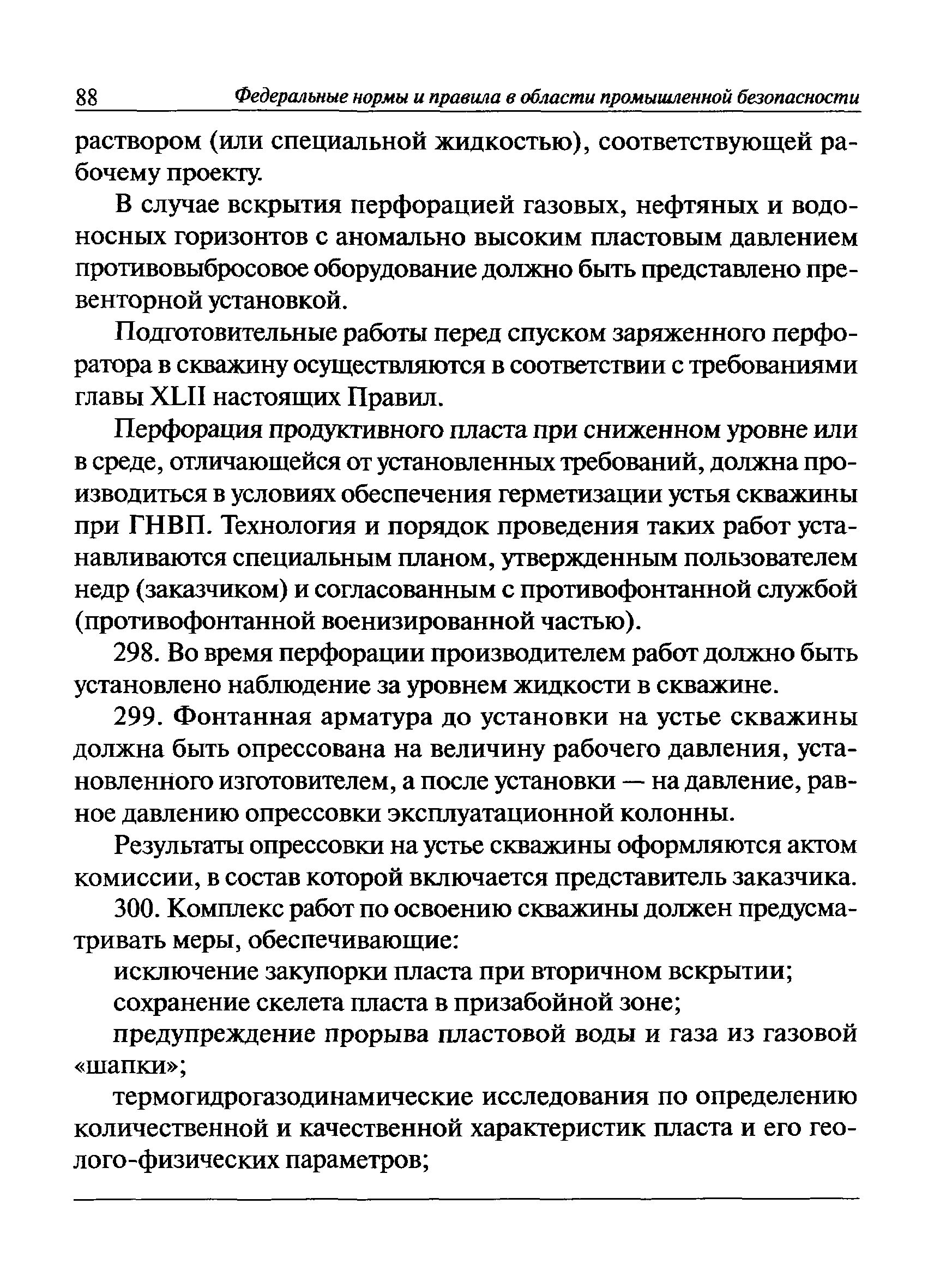 88 Федеральные нормы и правила в области промышленной безопасности

раствором (или специальной жидкостью), соответствующей рабочему проекту.

В случае вскрытия перфорацией газовых, нефтяных и водоносных горизонтов с аномально высоким пластовым давлением противовыбросовое оборудование должно быть представлено превенторной установкой.

Подготовительные работы перед спуском заряженного перфоратора в скважину осуществляются в соответствии с требованиями главы XLII настоящих Правил.

Перфорация продуктивного пласта при сниженном уровне или в среде, отличающейся от установленных требований, должна производиться в условиях обеспечения герметизации устья скважины при ГНВП. Технология и порядок проведения таких работ устанавливаются специальным планом, утвержденным пользователем недр (заказчиком) и согласованным с противофонтанной службой (противофонтанной военизированной частью).

298. Во время перфорации производителем работ должно быть установлено наблюдение за уровнем жидкости в скважине.

299. Фонтанная арматура до установки на устье скважины должна быть опрессована на величину рабочего давления, установленного изготовителем, а после установки — на давление, равное давлению опрессовки эксплуатационной колонны.

Результаты опрессовки на устье скважины оформляются актом комиссии, в состав которой включается представитель заказчика.

300. Комплекс работ по освоению скважины должен предусматривать меры, обеспечивающие:

исключение закупорки пласта при вторичном вскрытии;

сохранение скелета пласта в призабойной зоне;

предупреждение прорыва пластовой воды и газа из газовой «шапки»;

термогидрогазодинамические исследования по определению количественной и качественной характеристик пласта и его геолого-физических параметров;